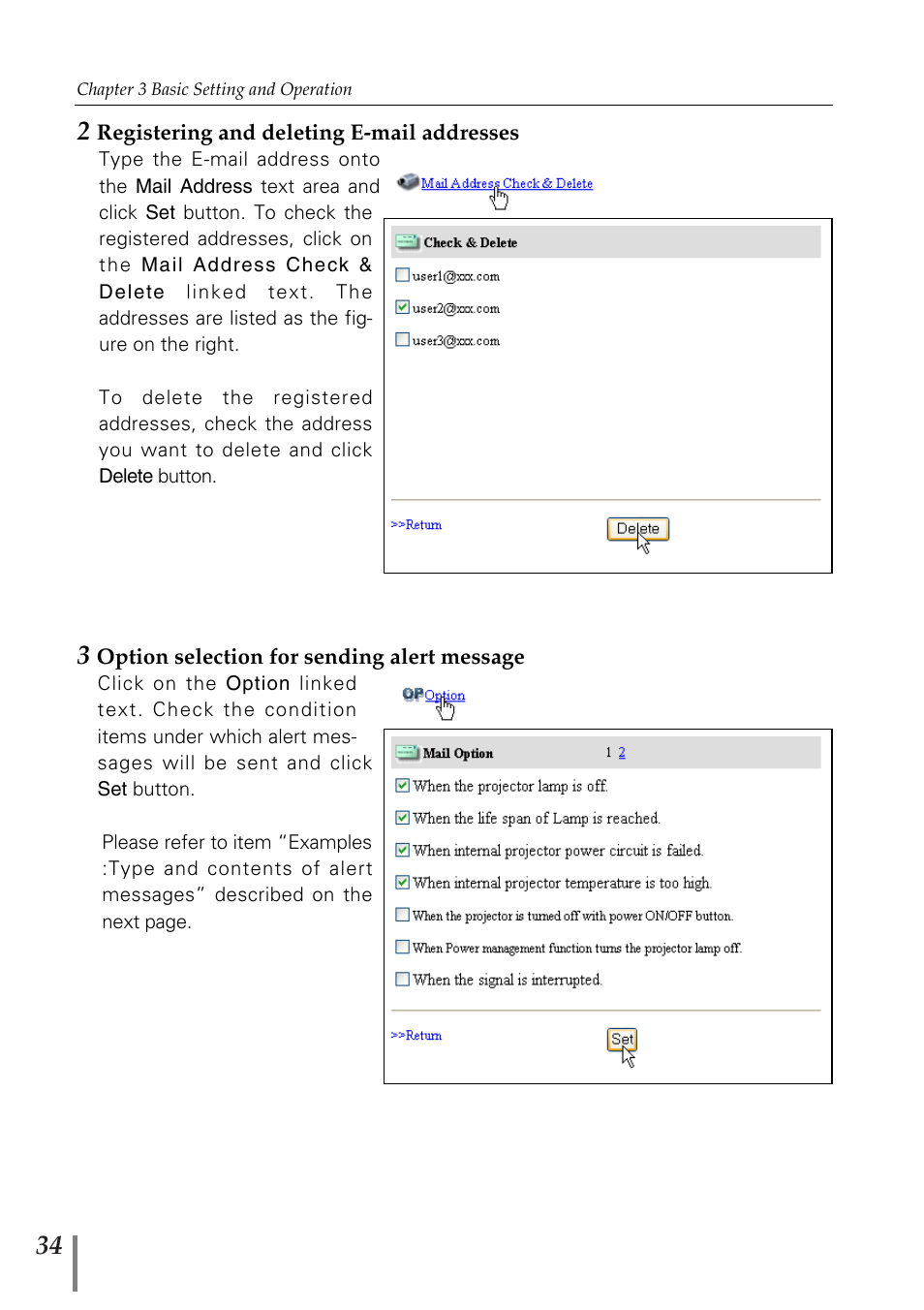 Chapter 3 Basic Setting and Operation

2 Registering and deleting E-mail addresses

Type the E-mail address onto the Mail Address text area and click Set button. To check the registered addresses, click on the Mail Address Check & Delete linked text. The addresses are listed as the figure on the right.

To delete the registered addresses, check the address you want to delete and click Delete button.

Mail Address Check & Delete

Check & Delete

user1@xxx.com

user2@xxx.com

user3@xxx.com

>>Return

Delete

3 Option selection for sending alert message

Click on the Option linked text. Check the condition items under which alert messages will be sent and click Set button.

Please refer to item "Examples :Type and contents of alert messages" described on the next page.

OP Option

Mail Option 1 2

When the projector lamp is off.

When the life span of Lamp is reached.

When internal projector power circuit is failed.

When internal projector temperature is too high.

When the projector is turned off with power ON/OFF button.

When Power management function turns the projector lamp off.

When the signal is interrupted.

>>Return

Set

34